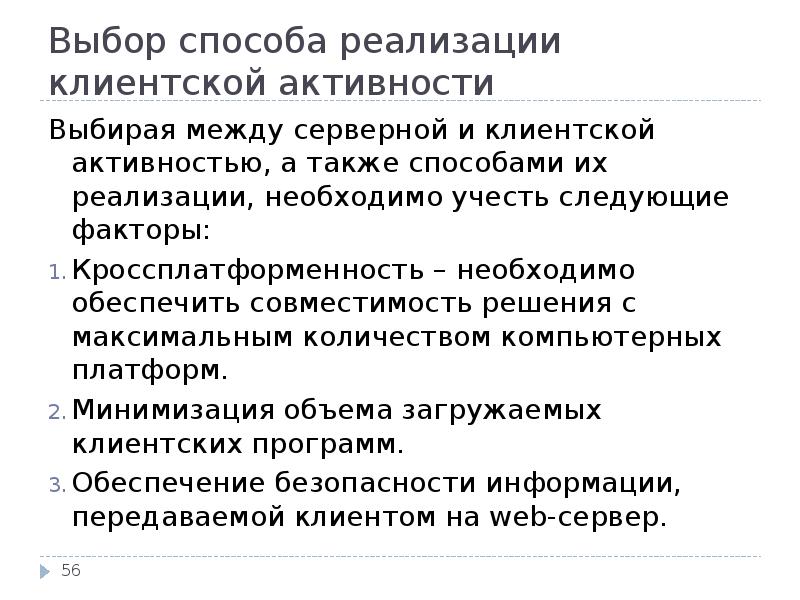 Выбор способа реализации клиентской активности

Выбирая между серверной и клиентской активностью, а также способами их реализации, необходимо учесть следующие факторы:

1. Кроссплатформенность – необходимо обеспечить совместимость решения с максимальным количеством компьютерных платформ.
2. Минимизация объема загружаемых клиентских программ.
3. Обеспечение безопасности информации, передаваемой клиентом на web-сервер.

56